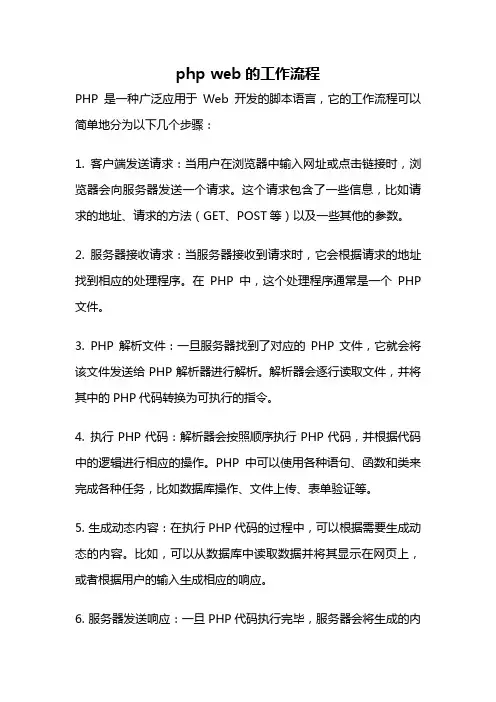 php web 的工作流程

PHP 是一种广泛应用于 Web 开发的脚本语言，它的工作流程可以简单地分为以下几个步骤：

1. 客户端发送请求：当用户在浏览器中输入网址或点击链接时，浏览器会向服务器发送一个请求。这个请求包含了一些信息，比如请求的地址、请求的方法（GET、POST 等）以及一些其他的参数。

2. 服务器接收请求：当服务器接收到请求时，它会根据请求的地址找到相应的处理程序。在 PHP 中，这个处理程序通常是一个 PHP 文件。

3. PHP 解析文件：一旦服务器找到了对应的 PHP 文件，它就会将该文件发送给 PHP 解析器进行解析。解析器会逐行读取文件，并将其中的 PHP 代码转换为可执行的指令。

4. 执行 PHP 代码：解析器会按照顺序执行 PHP 代码，并根据代码中的逻辑进行相应的操作。PHP 中可以使用各种语句、函数和类来完成各种任务，比如数据库操作、文件上传、表单验证等。

5. 生成动态内容：在执行 PHP 代码的过程中，可以根据需要生成动态的内容。比如，可以从数据库中读取数据并将其显示在网页上，或者根据用户的输入生成相应的响应。

6. 服务器发送响应：一旦 PHP 代码执行完毕，服务器会将生成的内